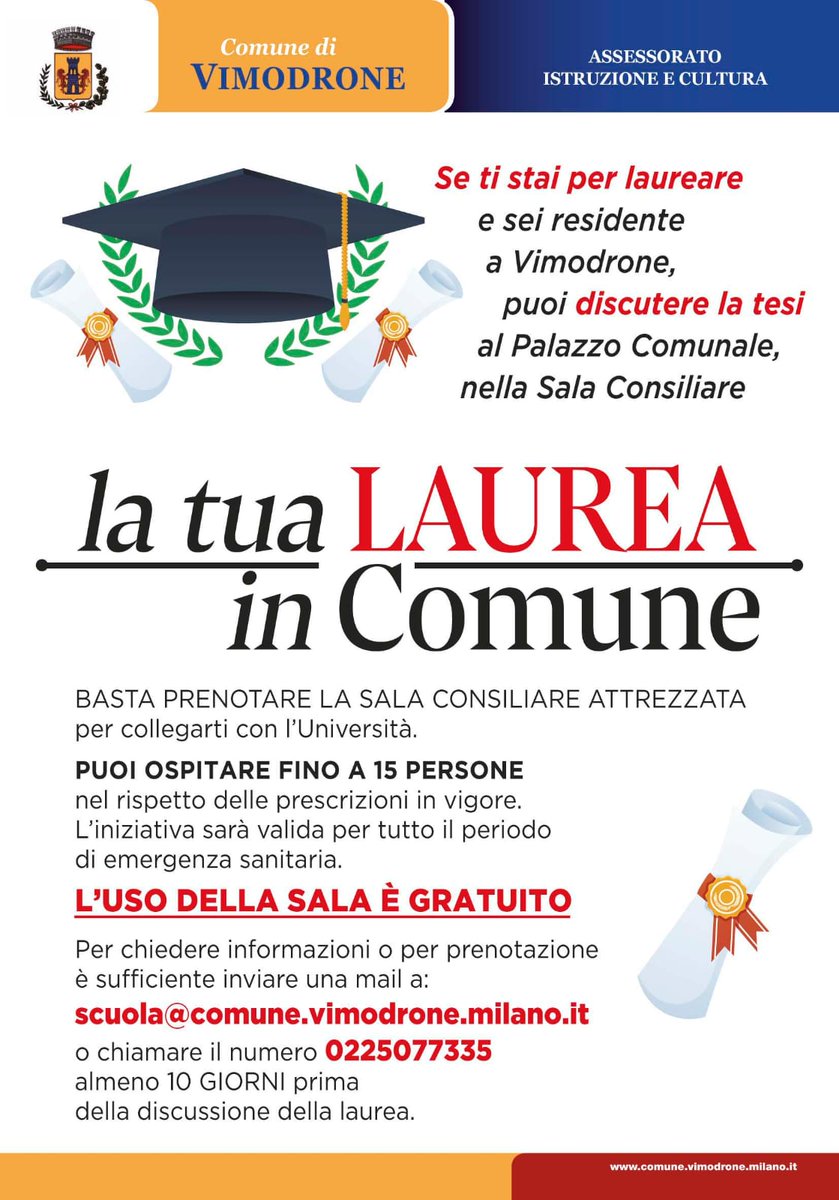 Comune di
VIMODRONE

ASSESSORATO
ISTRUZIONE E CULTURA

Se ti stai per laureare e sei residente a Vimodrone, puoi discutere la tesi al Palazzo Comunale, nella Sala Consiliare

la tua LAUREA
in Comune

BASTA PRENOTARE LA SALA CONSILIARE ATTREZZATA per collegarti con l'Università.

PUOI OSPITARE FINO A 15 PERSONE nel rispetto delle prescrizioni in vigore. L'iniziativa sarà valida per tutto il periodo di emergenza sanitaria.

L'USO DELLA SALA È GRATUITO

Per chiedere informazioni o per prenotazione è sufficiente inviare una mail a:
scuola@comune.vimodrone.milano.it
o chiamare il numero 0225077335 almeno 10 GIORNI prima della discussione della laurea.

www.comune.vimodrone.milano.it